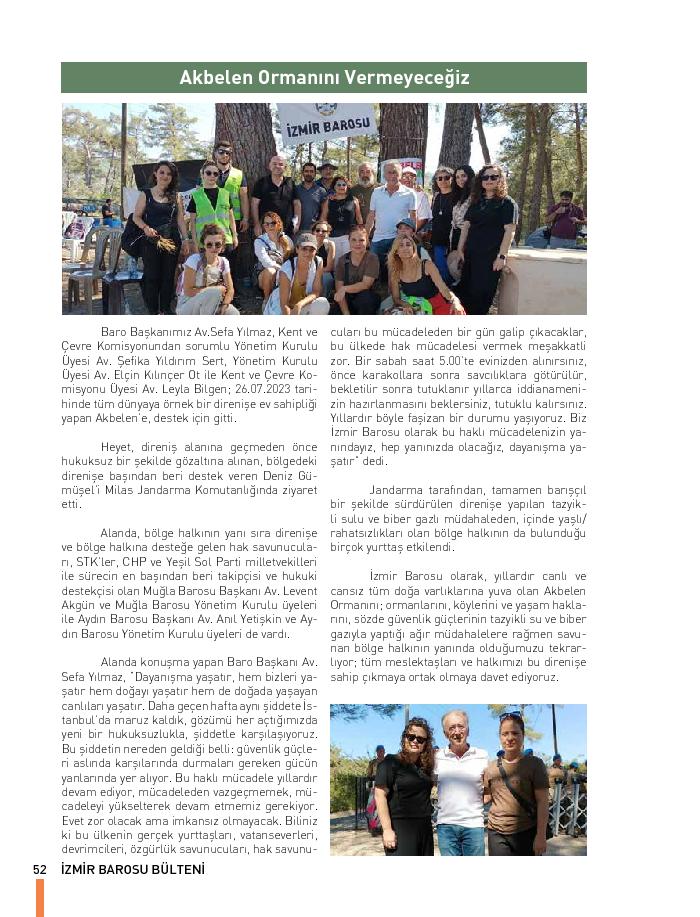 Akbelen Ormanını Vermeyeceğiz

İZMİR BAROSU

Baro Başkanımız Av.Sefa Yılmaz, Kent ve Çevre Komisyonundan sorumlu Yönetim Kurulu Üyesi Av. Şefika Yıldırım Sert, Yönetim Kurulu Üyesi Av. Elçin Kılınçer Ot ile Kent ve Çevre Komisyonu Üyesi Av. Leyla Bilgen; 26.07.2023 tarihinde tüm dünyaya örnek bir direnişe ev sahipliği yapan Akbelen'e, destek için gitti.

Heyet, direniş alanına geçmeden önce hukuksuz bir şekilde gözaltına alınan, bölgedeki direnişe başından beri destek veren Deniz Gümüşel'i Milas Jandarma Komutanlığında ziyaret etti.

Alanda, bölge halkının yanı sıra direnişe ve bölge halkına desteğe gelen hak savunucuları, STK'ler, CHP ve Yeşil Sol Parti milletvekilleri ile sürecin en başından beri takipçisi ve hukuki destekçisi olan Muğla Barosu Başkanı Av. Levent Akgün ve Muğla Barosu Yönetim Kurulu üyeleri ile Aydın Barosu Başkanı Av. Anıl Yetişkin ve Aydın Barosu Yönetim Kurulu üyeleri de vardı.

Alanda konuşma yapan Baro Başkanı Av. Sefa Yılmaz, "Dayanışma yaşatır, hem bizleri yaşatır hem doğayı yaşatır hem de doğada yaşayan canlıları yaşatır. Daha geçen hafta aynı şiddete İstanbul'da maruz kaldık, gözümü her açtığımızda yeni bir hukuksuzlukla, şiddetle karşılaşıyoruz. Bu şiddetin nereden geldiği belli: güvenlik güçleri aslında karşılarında durmaları gereken gücün yanlarında yer alıyor. Bu haklı mücadele yıllardır devam ediyor, mücadeleden vazgeçmemek, mücadeleyi yükselterek devam etmemiz gerekiyor. Evet zor olacak ama imkansız olmayacak. Biliniz ki bu ülkenin gerçek yurttaşları, vatanseverleri, devrimcileri, özgürlük savunucuları, hak savunucuları bu mücadeleden bir gün galip çıkacaklar, bu ülkede hak mücadelesi vermek meşakkatli zor. Bir sabah saat 5.00'te evinizden alınırsınız, önce karakollara sonra savcılıklara götürülür, bekletilir sonra tutuklanır yıllarca iddianamenizin hazırlanmasını beklersiniz, tutuklu kalırsınız. Yıllardır böyle faşizan bir durumu yaşıyoruz. Biz İzmir Barosu olarak bu haklı mücadelenizin yanındayız, hep yanınızda olacağız, dayanışma yaşatır" dedi.

Jandarma tarafından, tamamen barışçıl bir şekilde sürdürülen direnişe yapılan tazyikli sulu ve biber gazlı müdahaleden, içinde yaşlı/rahatsızlıkları olan bölge halkının da bulunduğu birçok yurttaş etkilendi.

İzmir Barosu olarak, yıllardır canlı ve cansız tüm doğa varlıklarına yuva olan Akbelen Ormanını; ormanlarını, köylerini ve yaşam haklarını, sözde güvenlik güçlerinin tazyikli su ve biber gazıyla yaptığı ağır müdahalelere rağmen savunan bölge halkının yanında olduğumuzu tekrarlıyor; tüm meslektaşları ve halkımızı bu direnişe sahip çıkmaya ortak olmaya davet ediyoruz.

52 İZMİR BAROSU BÜLTENİ